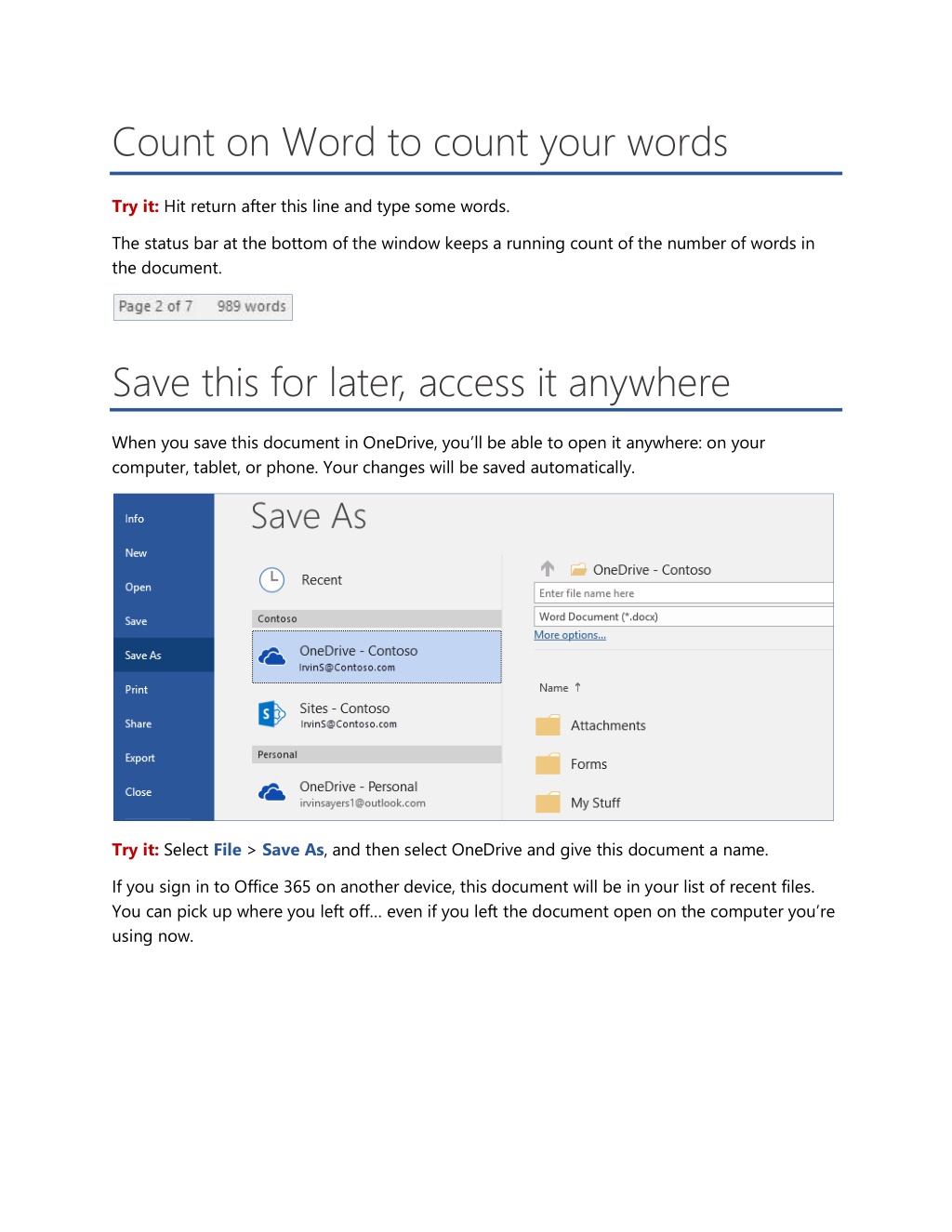 Count on Word to count your words

Try it: Hit return after this line and type some words.

The status bar at the bottom of the window keeps a running count of the number of words in the document.

Page 2 of 7 989 words

Save this for later, access it anywhere

When you save this document in OneDrive, you'll be able to open it anywhere: on your computer, tablet, or phone. Your changes will be saved automatically.

Info
New
Open
Save
Save As
Print
Share
Export
Close

Save As

Recent

Contoso

OneDrive - Contoso
IrvinS@Contoso.com

Sites - Contoso
IrvinS@Contoso.com

Personal

OneDrive - Personal
irvinsayers1@outlook.com

OneDrive - Contoso

Enter file name here

Word Document (*.docx)

More options...

Name ↑

Attachments

Forms

My Stuff

Try it: Select File > Save As, and then select OneDrive and give this document a name.

If you sign in to Office 365 on another device, this document will be in your list of recent files. You can pick up where you left off… even if you left the document open on the computer you're using now.